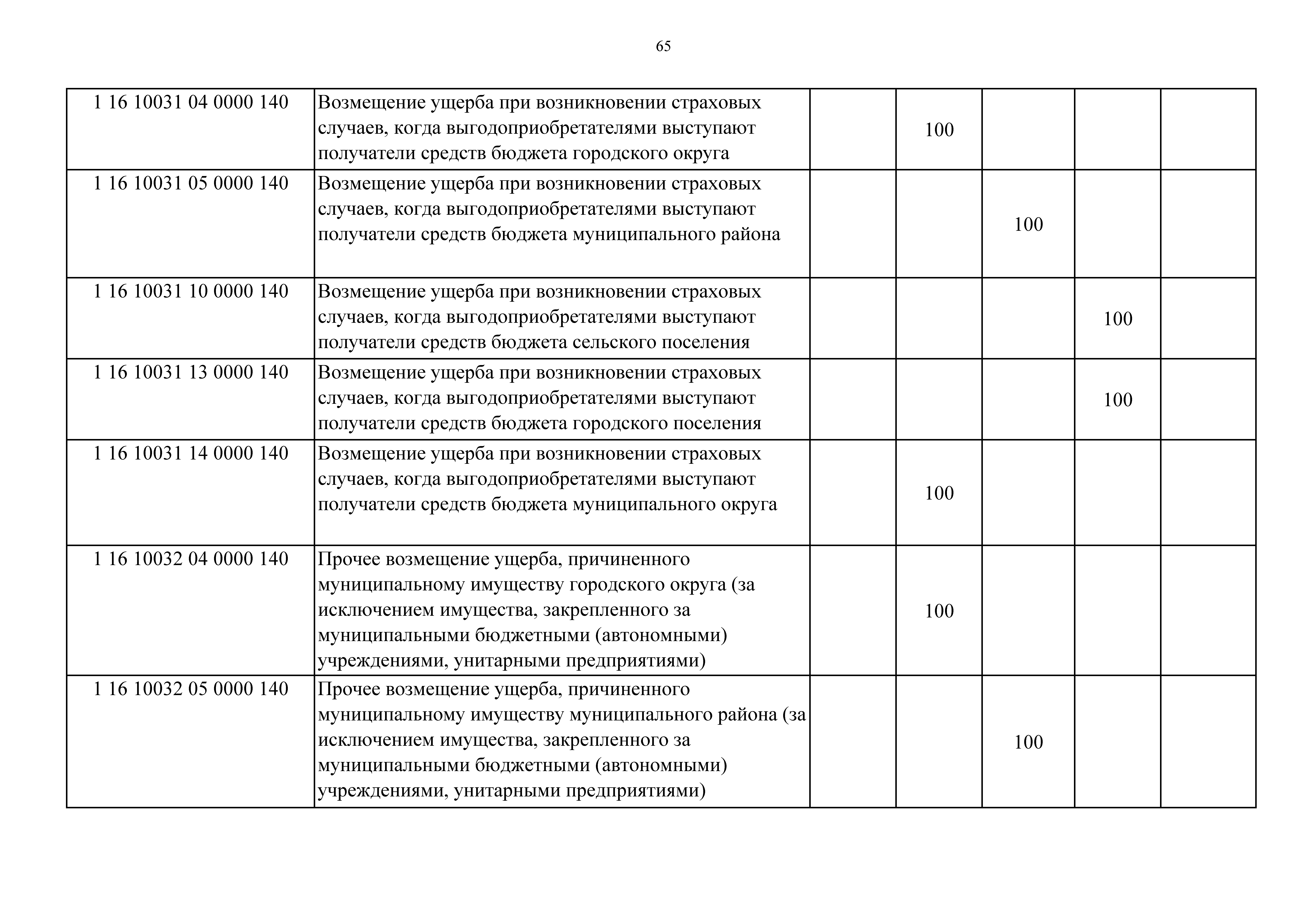 65

| | | | | | | |
|---|---|---|---|---|---|---|
| 1 16 10031 04 0000 140 | Возмещение ущерба при возникновении страховых случаев, когда выгодоприобретателями выступают получатели средств бюджета городского округа | | 100 | | | |
| 1 16 10031 05 0000 140 | Возмещение ущерба при возникновении страховых случаев, когда выгодоприобретателями выступают получатели средств бюджета муниципального района | | | 100 | | |
| 1 16 10031 10 0000 140 | Возмещение ущерба при возникновении страховых случаев, когда выгодоприобретателями выступают получатели средств бюджета сельского поселения | | | | 100 | |
| 1 16 10031 13 0000 140 | Возмещение ущерба при возникновении страховых случаев, когда выгодоприобретателями выступают получатели средств бюджета городского поселения | | | | 100 | |
| 1 16 10031 14 0000 140 | Возмещение ущерба при возникновении страховых случаев, когда выгодоприобретателями выступают получатели средств бюджета муниципального округа | | 100 | | | |
| 1 16 10032 04 0000 140 | Прочее возмещение ущерба, причиненного муниципальному имуществу городского округа (за исключением имущества, закрепленного за муниципальными бюджетными (автономными) учреждениями, унитарными предприятиями) | | 100 | | | |
| 1 16 10032 05 0000 140 | Прочее возмещение ущерба, причиненного муниципальному имуществу муниципального района (за исключением имущества, закрепленного за муниципальными бюджетными (автономными) учреждениями, унитарными предприятиями) | | | 100 | | |